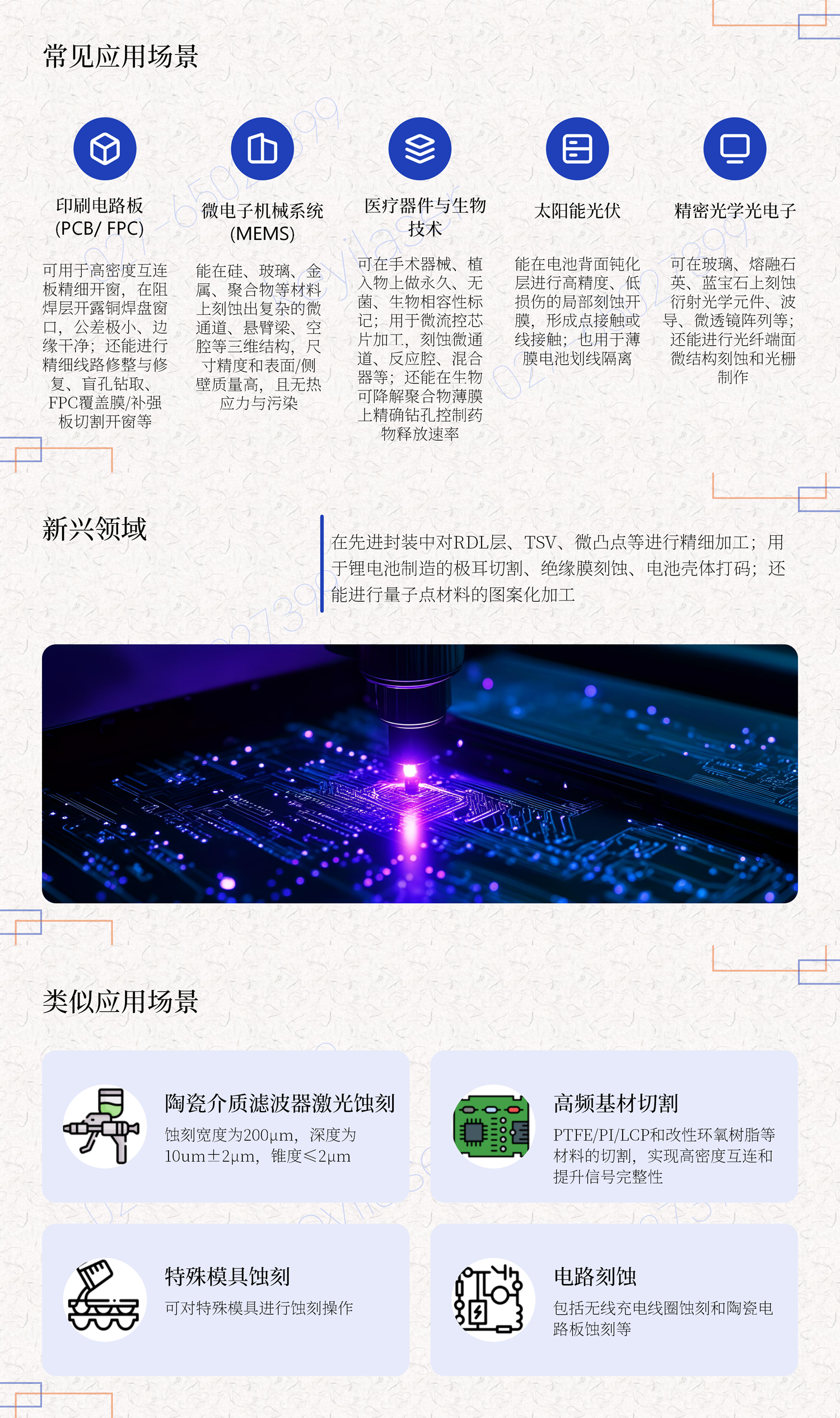 常见应用场景

印刷电路板
(PCB/ FPC)

可用于高密度互连板精细开窗，在阻焊层开露铜焊盘窗口，公差极小、边缘干净；还能进行精细线路修整与修复、盲孔钻取、FPC覆盖膜/补强板切割开窗等

微电子机械系统
(MEMS)

能在硅、玻璃、金属、聚合物等材料上刻蚀出复杂的微通道、悬臂梁、空腔等三维结构，尺寸精度和表面/侧壁质量高，且无热应力与污染

医疗器件与生物技术

可在手术器械、植入物上做永久、无菌、生物相容性标记；用于微流控芯片加工，刻蚀微通道、反应腔、混合器等；还能在生物可降解聚合物薄膜上精确钻孔控制药物释放速率

太阳能光伏

能在电池背面钝化层进行高精度、低损伤的局部刻蚀开膜，形成点接触或线接触；也用于薄膜电池划线隔离

精密光学光电子

可在玻璃、熔融石英、蓝宝石上刻蚀衍射光学元件、波导、微透镜阵列等；还能进行光纤端面微结构刻蚀和光栅制作

新兴领域

在先进封装中对RDL层、TSV、微凸点等进行精细加工；用于锂电池制造的极耳切割、绝缘膜刻蚀、电池壳体打码；还能进行量子点材料的图案化加工

类似应用场景

陶瓷介质滤波器激光蚀刻
蚀刻宽度为200μm，深度为10um±2μm，锥度≤2μm

高频基材切割
PTFE/PI/LCP和改性环氧树脂等材料的切割，实现高密度互连和提升信号完整性

特殊模具蚀刻
可对特殊模具进行蚀刻操作

电路刻蚀
包括无线充电线圈蚀刻和陶瓷电路板蚀刻等